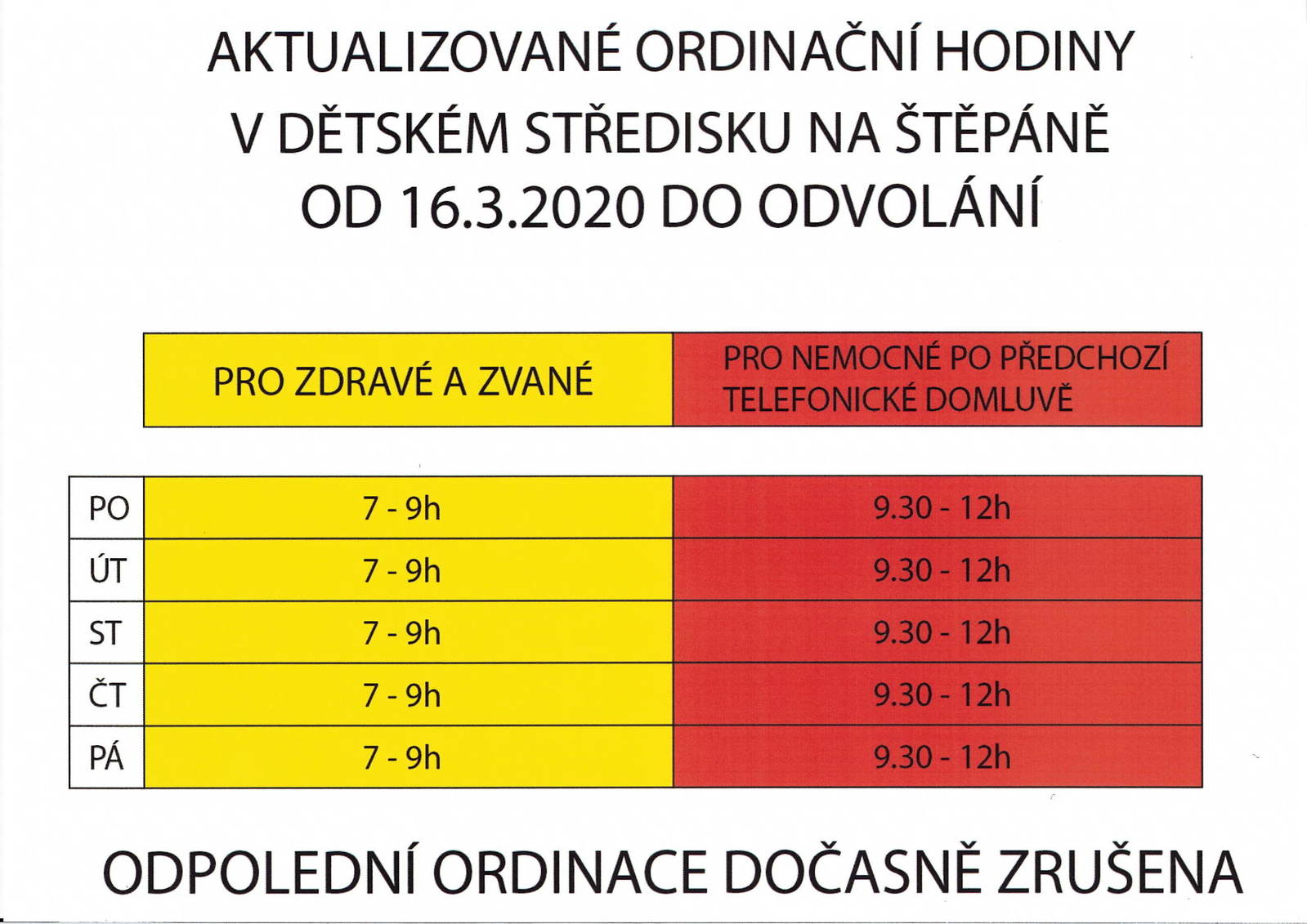 AKTUALIZOVANÉ ORDINAČNÍ HODINY
V DĚTSKÉM STŘEDISKU NA ŠTĚPÁNĚ
OD 16.3.2020 DO ODVOLÁNÍ

| | PRO ZDRAVÉ A ZVANÉ | PRO NEMOCNÉ PO PŘEDCHOZÍ TELEFONICKÉ DOMLUVĚ |
|---|---|---|
| PO | 7 - 9h | 9.30 - 12h |
| ÚT | 7 - 9h | 9.30 - 12h |
| ST | 7 - 9h | 9.30 - 12h |
| ČT | 7 - 9h | 9.30 - 12h |
| PÁ | 7 - 9h | 9.30 - 12h |

ODPOLEDNÍ ORDINACE DOČASNĚ ZRUŠENA